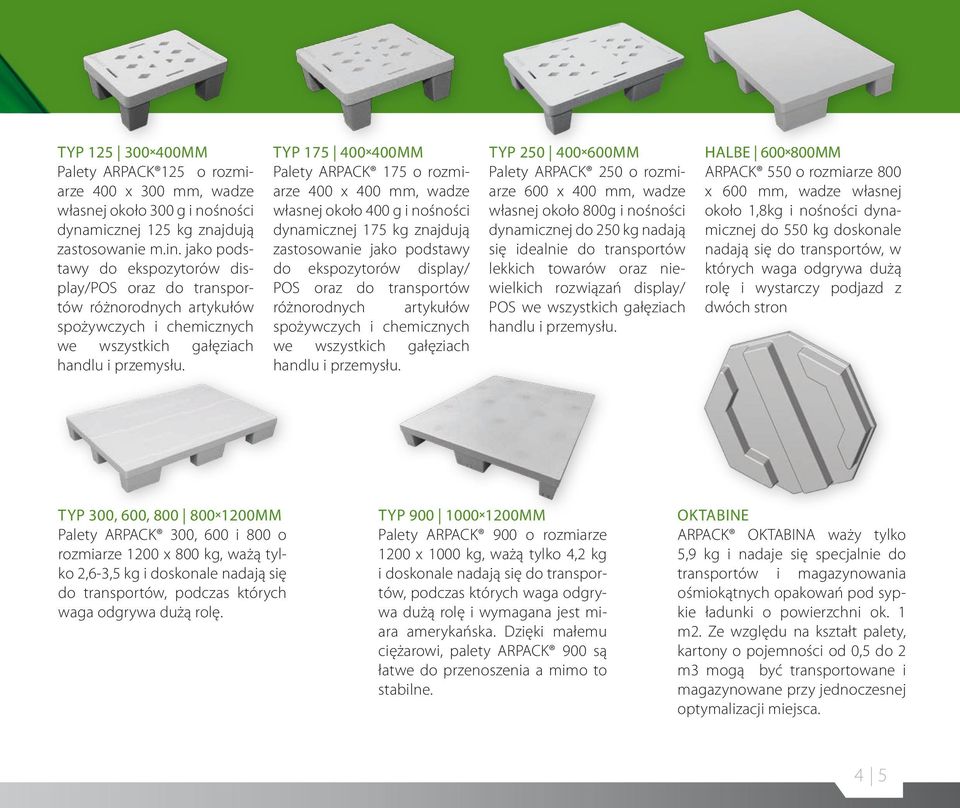 TYP 125 | 300×400MM
Palety ARPACK®125 o rozmiarze 400 x 300 mm, wadze własnej około 300 g i nośności dynamicznej 125 kg znajdują zastosowanie m.in. jako podstawy do ekspozytorów display/POS oraz do transportów różnorodnych artykułów spożywczych i chemicznych we wszystkich gałęziach handlu i przemysłu.

TYP 175 | 400×400MM
Palety ARPACK® 175 o rozmiarze 400 x 400 mm, wadze własnej około 400 g i nośności dynamicznej 175 kg znajdują zastosowanie jako podstawy do ekspozytorów display/POS oraz do transportów różnorodnych artykułów spożywczych i chemicznych we wszystkich gałęziach handlu i przemysłu.

TYP 250 | 400×600MM
Palety ARPACK® 250 o rozmiarze 600 x 400 mm, wadze własnej około 800g i nośności dynamicznej do 250 kg nadają się idealnie do transportów lekkich towarów oraz niewielkich rozwiązań display/POS we wszystkich gałęziach handlu i przemysłu.

HALBE | 600×800MM
ARPACK® 550 o rozmiarze 800 x 600 mm, wadze własnej około 1,8kg i nośności dynamicznej do 550 kg doskonale nadają się do transportów, w których waga odgrywa dużą rolę i wystarczy podjazd z dwóch stron

TYP 300, 600, 800 | 800×1200MM
Palety ARPACK® 300, 600 i 800 o rozmiarze 1200 x 800 kg, ważą tylko 2,6-3,5 kg i doskonale nadają się do transportów, podczas których waga odgrywa dużą rolę.

TYP 900 | 1000×1200MM
Palety ARPACK® 900 o rozmiarze 1200 x 1000 kg, ważą tylko 4,2 kg i doskonale nadają się do transportów, podczas których waga odgrywa dużą rolę i wymagana jest miara amerykańska. Dzięki małemu ciężarowi, palety ARPACK® 900 są łatwe do przenoszenia a mimo to stabilne.

OKTABINE
ARPACK® OKTABINA waży tylko 5,9 kg i nadaje się specjalnie do transportów i magazynowania ośmiokątnych opakowań pod sypkie ładunki o powierzchni ok. 1 m2. Ze względu na kształt palety, kartony o pojemności od 0,5 do 2 m3 mogą być transportowane i magazynowane przy jednoczesnej optymalizacji miejsca.

4 | 5